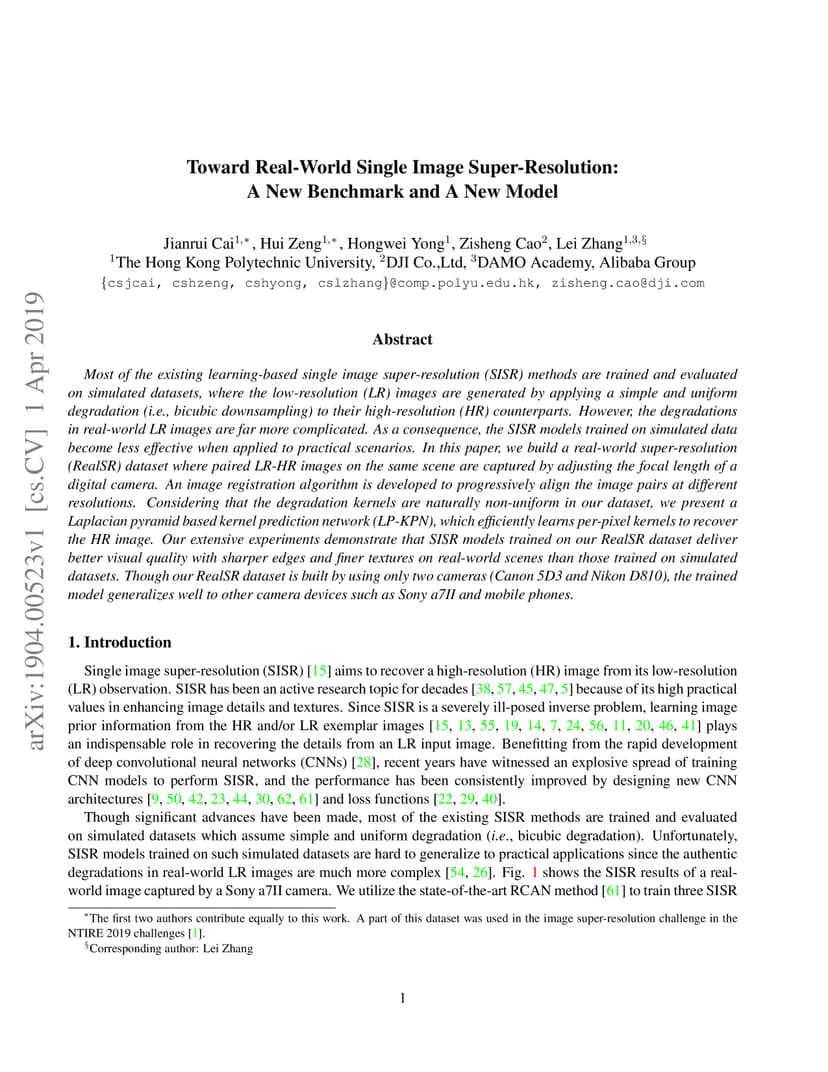 arXiv:1904.00523v1 [cs.CV] 1 Apr 2019

Toward Real-World Single Image Super-Resolution: A New Benchmark and A New Model

Jianrui Cai$^{1,*}$, Hui Zeng$^{1,*}$, Hongwei Yong$^{1}$, Zisheng Cao$^{2}$, Lei Zhang$^{1,3,\S}$
$^{1}$The Hong Kong Polytechnic University, $^{2}$DJI Co.,Ltd, $^{3}$DAMO Academy, Alibaba Group
{csjcai, cshzeng, cshyong, cslzhang}@comp.polyu.edu.hk, zisheng.cao@dji.com

Abstract

Most of the existing learning-based single image super-resolution (SISR) methods are trained and evaluated on simulated datasets, where the low-resolution (LR) images are generated by applying a simple and uniform degradation (i.e., bicubic downsampling) to their high-resolution (HR) counterparts. However, the degradations in real-world LR images are far more complicated. As a consequence, the SISR models trained on simulated data become less effective when applied to practical scenarios. In this paper, we build a real-world super-resolution (RealSR) dataset where paired LR-HR images on the same scene are captured by adjusting the focal length of a digital camera. An image registration algorithm is developed to progressively align the image pairs at different resolutions. Considering that the degradation kernels are naturally non-uniform in our dataset, we present a Laplacian pyramid based kernel prediction network (LP-KPN), which efficiently learns per-pixel kernels to recover the HR image. Our extensive experiments demonstrate that SISR models trained on our RealSR dataset deliver better visual quality with sharper edges and finer textures on real-world scenes than those trained on simulated datasets. Though our RealSR dataset is built by using only two cameras (Canon 5D3 and Nikon D810), the trained model generalizes well to other camera devices such as Sony a7II and mobile phones.

1. Introduction

Single image super-resolution (SISR) [15] aims to recover a high-resolution (HR) image from its low-resolution (LR) observation. SISR has been an active research topic for decades [38, 57, 45, 47, 5] because of its high practical values in enhancing image details and textures. Since SISR is a severely ill-posed inverse problem, learning image prior information from the HR and/or LR exemplar images [15, 13, 55, 19, 14, 7, 24, 56, 11, 20, 46, 41] plays an indispensable role in recovering the details from an LR input image. Benefitting from the rapid development of deep convolutional neural networks (CNNs) [28], recent years have witnessed an explosive spread of training CNN models to perform SISR, and the performance has been consistently improved by designing new CNN architectures [9, 50, 42, 23, 44, 30, 62, 61] and loss functions [22, 29, 40].

Though significant advances have been made, most of the existing SISR methods are trained and evaluated on simulated datasets which assume simple and uniform degradation (i.e., bicubic degradation). Unfortunately, SISR models trained on such simulated datasets are hard to generalize to practical applications since the authentic degradations in real-world LR images are much more complex [54, 26]. Fig. 1 shows the SISR results of a real-world image captured by a Sony a7II camera. We utilize the state-of-the-art RCAN method [61] to train three SISR

$^{*}$The first two authors contribute equally to this work. A part of this dataset was used in the image super-resolution challenge in the NTIRE 2019 challenges [1].
$^{\S}$Corresponding author: Lei Zhang

1